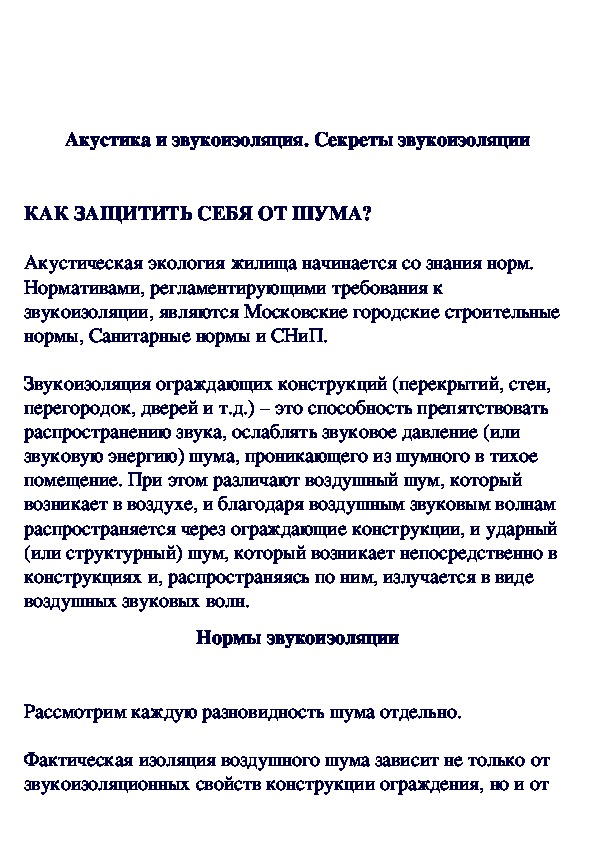 Акустика и звукоизоляция. Секреты звукоизоляции

КАК ЗАЩИТИТЬ СЕБЯ ОТ ШУМА?

Акустическая экология жилища начинается со знания норм. Нормативами, регламентирующими требования к звукоизоляции, являются Московские городские строительные нормы, Санитарные нормы и СНиП.

Звукоизоляция ограждающих конструкций (перекрытий, стен, перегородок, дверей и т.д.) – это способность препятствовать распространению звука, ослаблять звуковое давление (или звуковую энергию) шума, проникающего из шумного в тихое помещение. При этом различают воздушный шум, который возникает в воздухе, и благодаря воздушным звуковым волнам распространяется через ограждающие конструкции, и ударный (или структурный) шум, который возникает непосредственно в конструкциях и, распространяясь по ним, излучается в виде воздушных звуковых волн.

Нормы звукоизоляции

Рассмотрим каждую разновидность шума отдельно.

Фактическая изоляция воздушного шума зависит не только от звукоизоляционных свойств конструкции ограждения, но и от